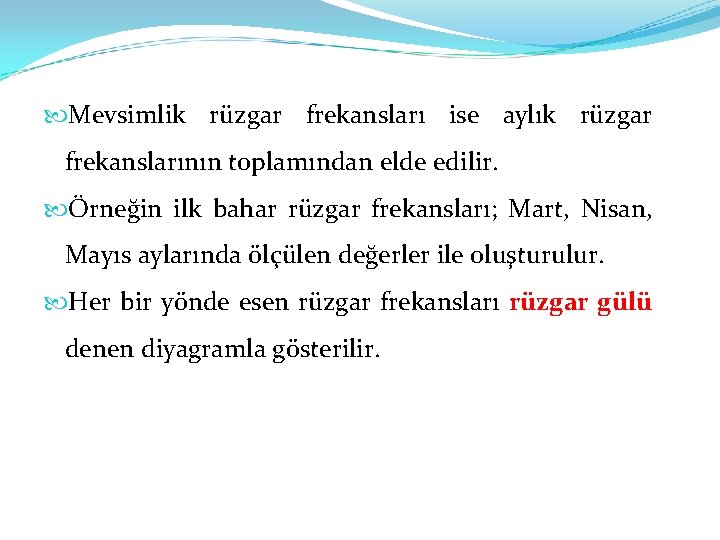 Mevsimlik rüzgar frekansları ise aylık rüzgar frekanslarının toplamından elde edilir.

Örneğin ilk bahar rüzgar frekansları; Mart, Nisan, Mayıs aylarında ölçülen değerler ile oluşturulur.

Her bir yönde esen rüzgar frekansları rüzgar gülü denen diyagramla gösterilir.